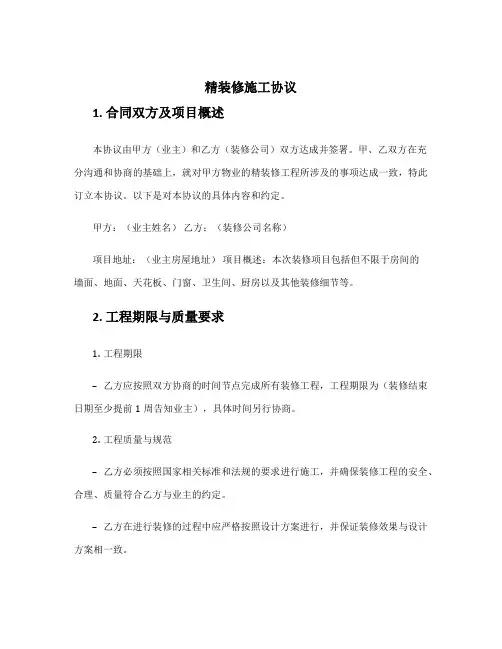 精装修施工协议

1. 合同双方及项目概述

本协议由甲方（业主）和乙方（装修公司）双方达成并签署。甲、乙双方在充分沟通和协商的基础上，就对甲方物业的精装修工程所涉及的事项达成一致，特此订立本协议。以下是对本协议的具体内容和约定。

甲方：（业主姓名） 乙方：（装修公司名称）

项目地址：（业主房屋地址） 项目概述：本次装修项目包括但不限于房间的墙面、地面、天花板、门窗、卫生间、厨房以及其他装修细节等。

2. 工程期限与质量要求

1. 工程期限

– 乙方应按照双方协商的时间节点完成所有装修工程，工程期限为（装修结束日期至少提前 1 周告知业主），具体时间另行协商。

2. 工程质量与规范

– 乙方必须按照国家相关标准和法规的要求进行施工，并确保装修工程的安全、合理、质量符合乙方与业主的约定。

– 乙方在进行装修的过程中应严格按照设计方案进行，并保证装修效果与设计方案相一致。